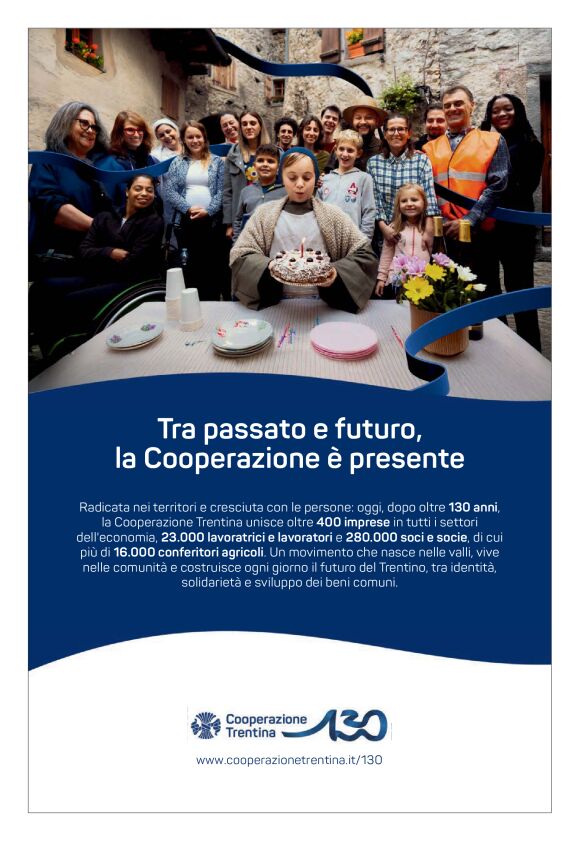 Tra passato e futuro,
la Cooperazione è presente

Radicata nei territori e cresciuta con le persone: oggi, dopo oltre 130 anni, la Cooperazione Trentina unisce oltre 400 imprese in tutti i settori dell'economia, 23.000 lavoratrici e lavoratori e 280.000 soci e socie, di cui più di 16.000 conferitori agricoli. Un movimento che nasce nelle valli, vive nelle comunità e costruisce ogni giorno il futuro del Trentino, tra identità, solidarietà e sviluppo dei beni comuni.

Cooperazione
Trentina
130

www.cooperazionetrentina.it/130